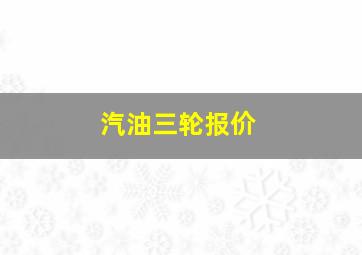 汽油三轮报价